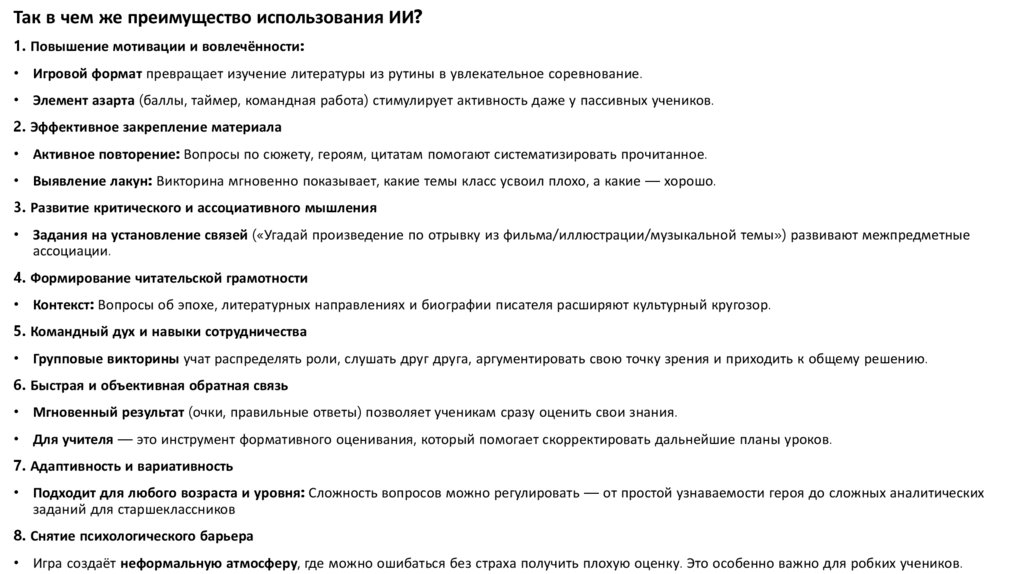 Так в чем же преимущество использования ИИ?

1. Повышение мотивации и вовлечённости:

• Игровой формат превращает изучение литературы из рутины в увлекательное соревнование.

• Элемент азарта (баллы, таймер, командная работа) стимулирует активность даже у пассивных учеников.

2. Эффективное закрепление материала

• Активное повторение: Вопросы по сюжету, героям, цитатам помогают систематизировать прочитанное.

• Выявление лакун: Викторина мгновенно показывает, какие темы класс усвоил плохо, а какие — хорошо.

3. Развитие критического и ассоциативного мышления

• Задания на установление связей («Угадай произведение по отрывку из фильма/иллюстрации/музыкальной темы») развивают межпредметные ассоциации.

4. Формирование читательской грамотности

• Контекст: Вопросы об эпохе, литературных направлениях и биографии писателя расширяют культурный кругозор.

5. Командный дух и навыки сотрудничества

• Групповые викторины учат распределять роли, слушать друг друга, аргументировать свою точку зрения и приходить к общему решению.

6. Быстрая и объективная обратная связь

• Мгновенный результат (очки, правильные ответы) позволяет ученикам сразу оценить свои знания.

• Для учителя — это инструмент формативного оценивания, который помогает скорректировать дальнейшие планы уроков.

7. Адаптивность и вариативность

• Подходит для любого возраста и уровня: Сложность вопросов можно регулировать — от простой узнаваемости героя до сложных аналитических заданий для старшеклассников

8. Снятие психологического барьера

• Игра создаёт неформальную атмосферу, где можно ошибаться без страха получить плохую оценку. Это особенно важно для робких учеников.